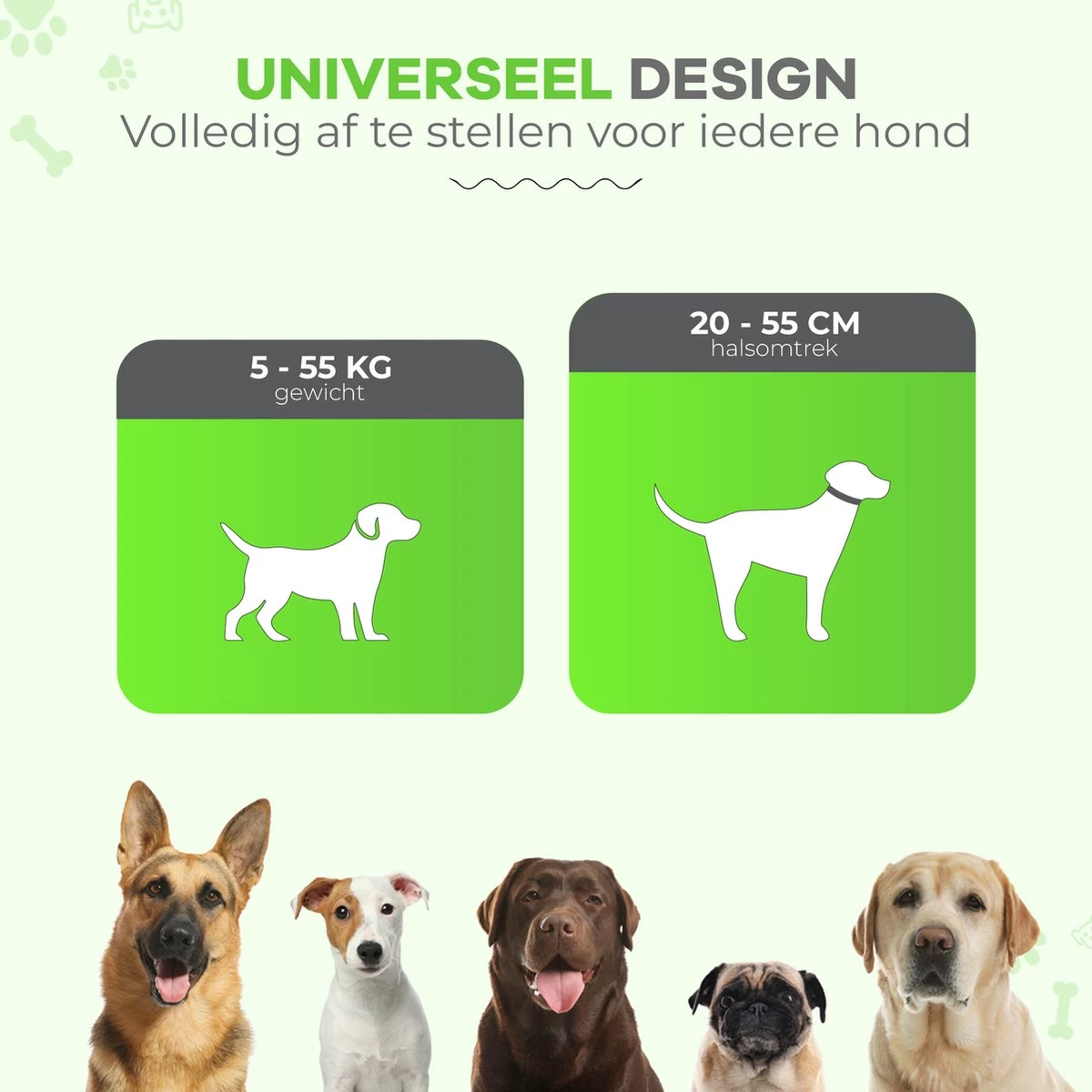 UNIVERSEEL DESIGN
Volledig af te stellen voor iedere hond

5 - 55 KG
gewicht

20 - 55 CM
halsomtrek